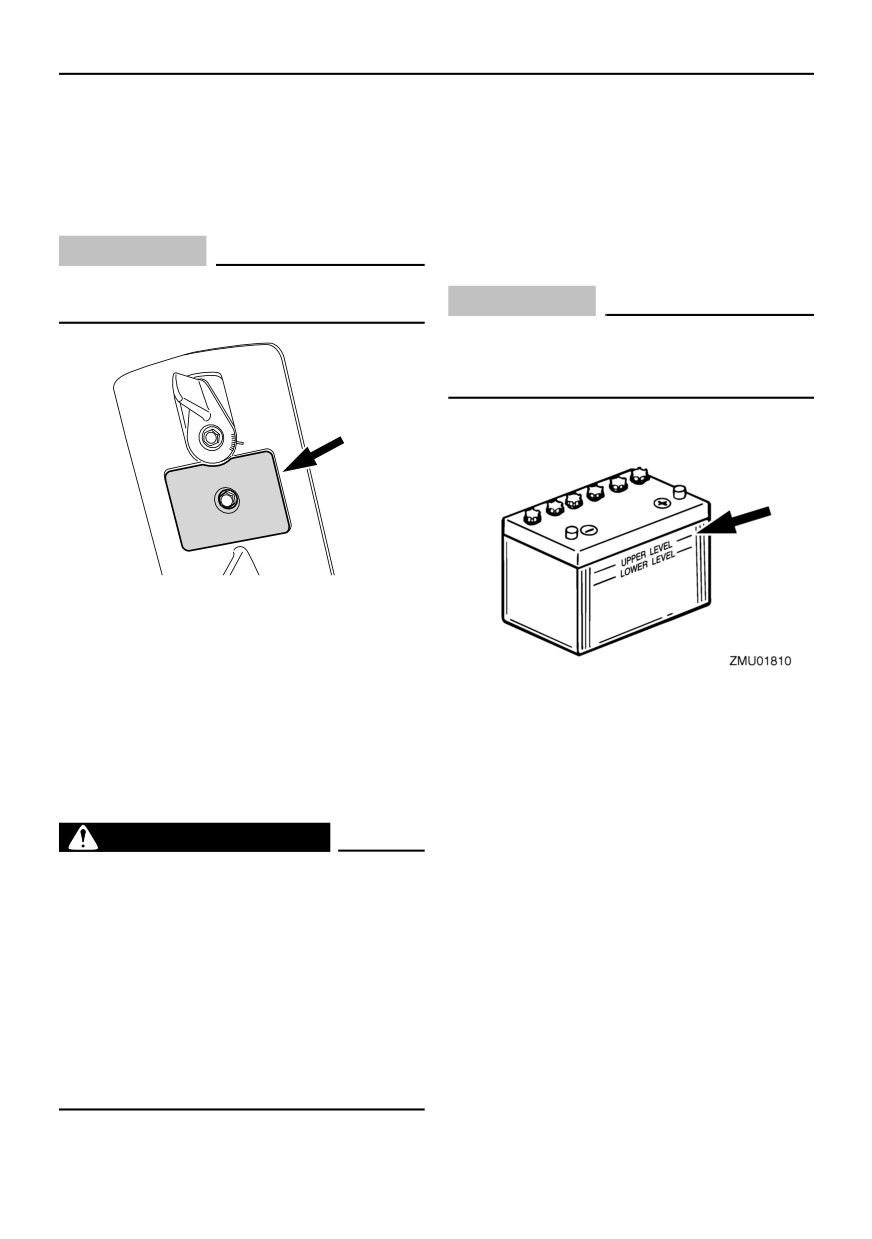 UPPER LEVEL
LOWER LEVEL

ZMU01810